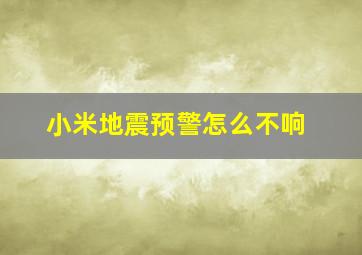 小米地震预警怎么不响